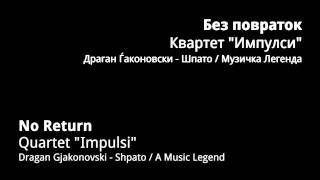 Без повраток
Квартет "Импулси"
Драган Ѓаконовски - Шпато / Музичка Легенда

No Return
Quartet "Impulsi"
Dragan Gjakonovski - Shpato / A Music Legend